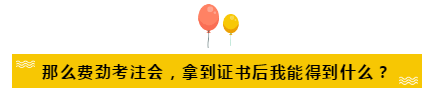 那么费劲考注会，拿到证书后我能得到什么？